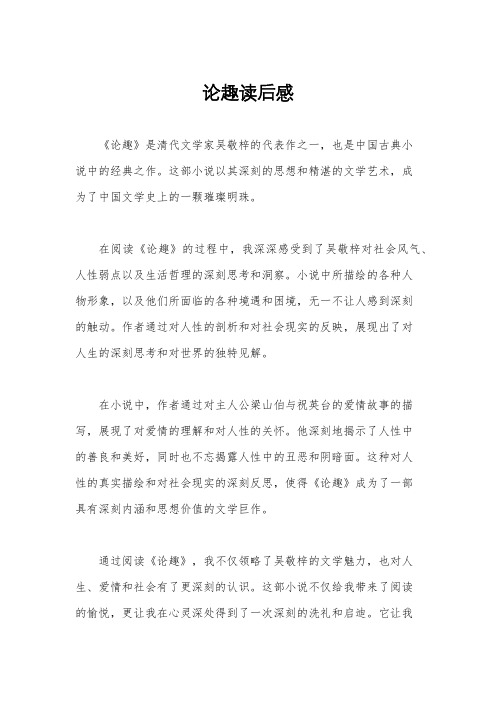 论趣读后感

《论趣》是清代文学家吴敬梓的代表作之一，也是中国古典小说中的经典之作。这部小说以其深刻的思想和精湛的文学艺术，成为了中国文学史上的一颗璀璨明珠。

在阅读《论趣》的过程中，我深深感受到了吴敬梓对社会风气、人性弱点以及生活哲理的深刻思考和洞察。小说中所描绘的各种人物形象，以及他们所面临的各种境遇和困境，无一不让人感到深刻的触动。作者通过对人性的剖析和对社会现实的反映，展现出了对人生的深刻思考和对世界的独特见解。

在小说中，作者通过对主人公梁山伯与祝英台的爱情故事的描写，展现了对爱情的理解和对人性的关怀。他深刻地揭示了人性中的善良和美好，同时也不忘揭露人性中的丑恶和阴暗面。这种对人性的真实描绘和对社会现实的深刻反思，使得《论趣》成为了一部具有深刻内涵和思想价值的文学巨作。

通过阅读《论趣》，我不仅领略了吴敬梓的文学魅力，也对人生、爱情和社会有了更深刻的认识。这部小说不仅给我带来了阅读的愉悦，更让我在心灵深处得到了一次深刻的洗礼和启迪。它让我